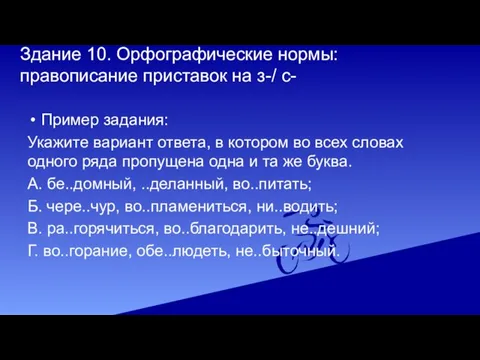 Здание 10. Орфографические нормы: правописание приставок на з-/ с-

• Пример задания:

Укажите вариант ответа, в котором во всех словах одного ряда пропущена одна и та же буква.

А. бе..домный, ..деланный, во..питать;

Б. чере..чур, во..пламениться, ни..водить;

В. ра..горячиться, во..благодарить, не..дешний;

Г. во..горание, обе..людеть, не..быточный.